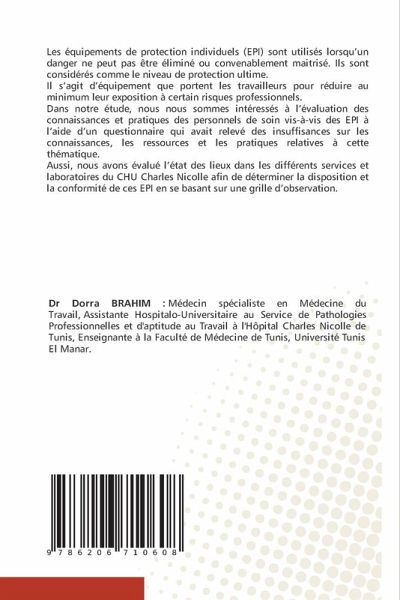 Les équipements de protection individuels (EPI) sont utilisés lorsqu'un danger ne peut pas être éliminé ou convenablement maitrisé. Ils sont considérés comme le niveau de protection ultime.
Il s'agit d'équipement que portent les travailleurs pour réduire au minimum leur exposition à certain risques professionnels.
Dans notre étude, nous nous sommes intéressés à l'évaluation des connaissances et pratiques des personnels de soin vis-à-vis des EPI à l'aide d'un questionnaire qui avait relevé des insuffisances sur les connaissances, les ressources et les pratiques relatives à cette thématique.
Aussi, nous avons évalué l'état des lieux dans les différents services et laboratoires du CHU Charles Nicolle afin de déterminer la disposition et la conformité de ces EPI en se basant sur une grille d'observation.

Dr Dorra BRAHIM : Médecin spécialiste en Médecine du Travail, Assistante Hospitalo-Universitaire au Service de Pathologies Professionnelles et d'aptitude au Travail à l'Hôpital Charles Nicolle de Tunis, Enseignante à la Faculté de Médecine de Tunis, Université Tunis El Manar.

9 786206 710608